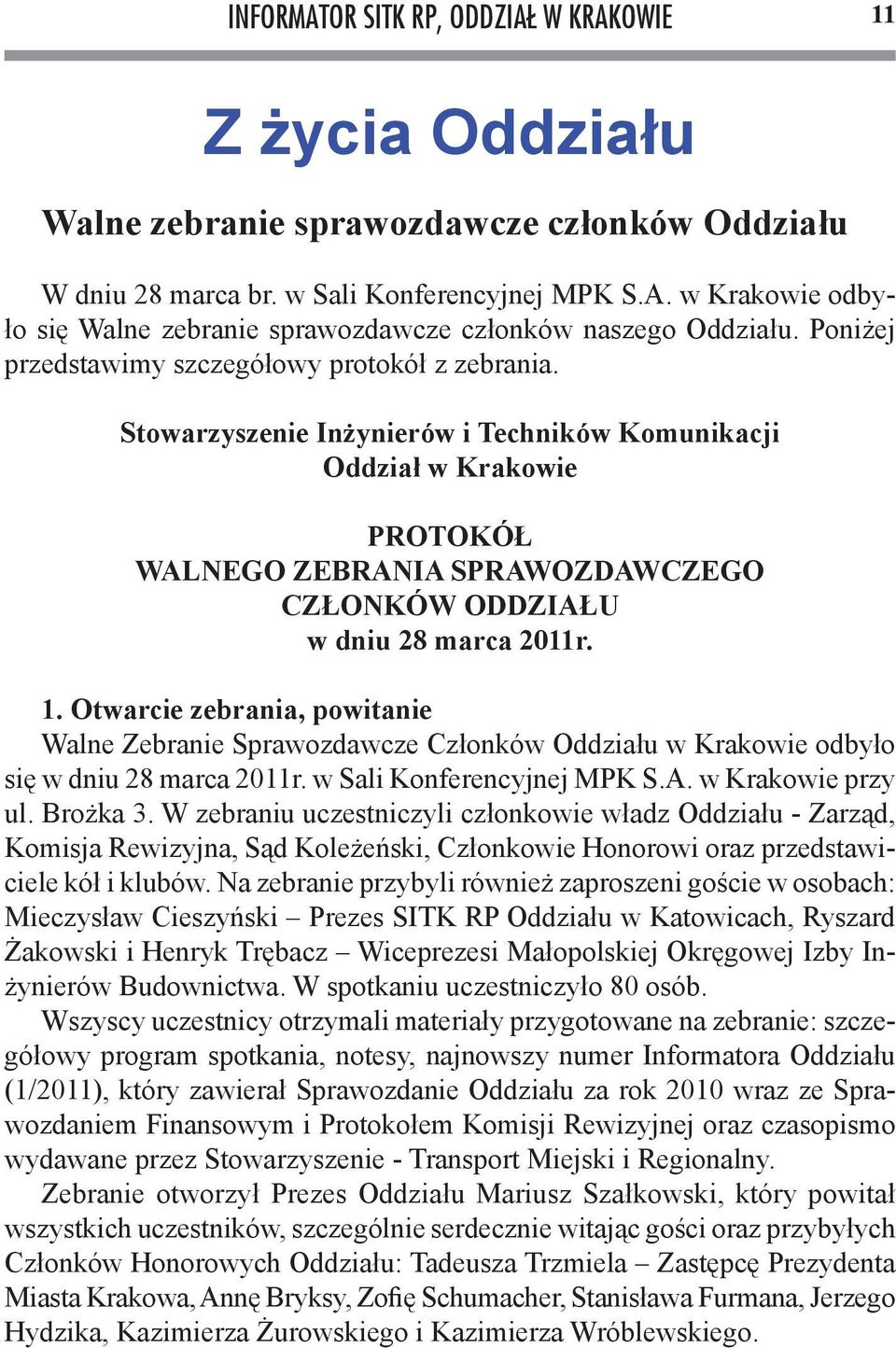 INFORMATOR SITK RP, ODDZIAŁ W KRAKOWIE 11

Z życia Oddziału

Walne zebranie sprawozdawcze członków Oddziału

W dniu 28 marca br. w Sali Konferencyjnej MPK S.A. w Krakowie odbyło się Walne zebranie sprawozdawcze członków naszego Oddziału. Poniżej przedstawimy szczegółowy protokół z zebrania.

Stowarzyszenie Inżynierów i Techników Komunikacji
Oddział w Krakowie

PROTOKÓŁ
WALNEGO ZEBRANIA SPRAWOZDAWCZEGO
CZŁONKÓW ODDZIAŁU
w dniu 28 marca 2011r.

1. Otwarcie zebrania, powitanie
Walne Zebranie Sprawozdawcze Członków Oddziału w Krakowie odbyło się w dniu 28 marca 2011r. w Sali Konferencyjnej MPK S.A. w Krakowie przy ul. Brożka 3. W zebraniu uczestniczyli członkowie władz Oddziału - Zarząd, Komisja Rewizyjna, Sąd Koleżeński, Członkowie Honorowi oraz przedstawiciele kół i klubów. Na zebranie przybyli również zaproszeni goście w osobach: Mieczysław Cieszyński – Prezes SITK RP Oddziału w Katowicach, Ryszard Żakowski i Henryk Trębacz – Wiceprezesi Małopolskiej Okręgowej Izby Inżynierów Budownictwa. W spotkaniu uczestniczyło 80 osób.
Wszyscy uczestnicy otrzymali materiały przygotowane na zebranie: szczegółowy program spotkania, notesy, najnowszy numer Informatora Oddziału (1/2011), który zawierał Sprawozdanie Oddziału za rok 2010 wraz ze Sprawozdaniem Finansowym i Protokołem Komisji Rewizyjnej oraz czasopismo wydawane przez Stowarzyszenie - Transport Miejski i Regionalny.
Zebranie otworzył Prezes Oddziału Mariusz Szałkowski, który powitał wszystkich uczestników, szczególnie serdecznie witając gości oraz przybyłych Członków Honorowych Oddziału: Tadeusza Trzmiela – Zastępcę Prezydenta Miasta Krakowa, Annę Bryksy, Zofię Schumacher, Stanisława Furmana, Jerzego Hydzika, Kazimierza Żurowskiego i Kazimierza Wróblewskiego.